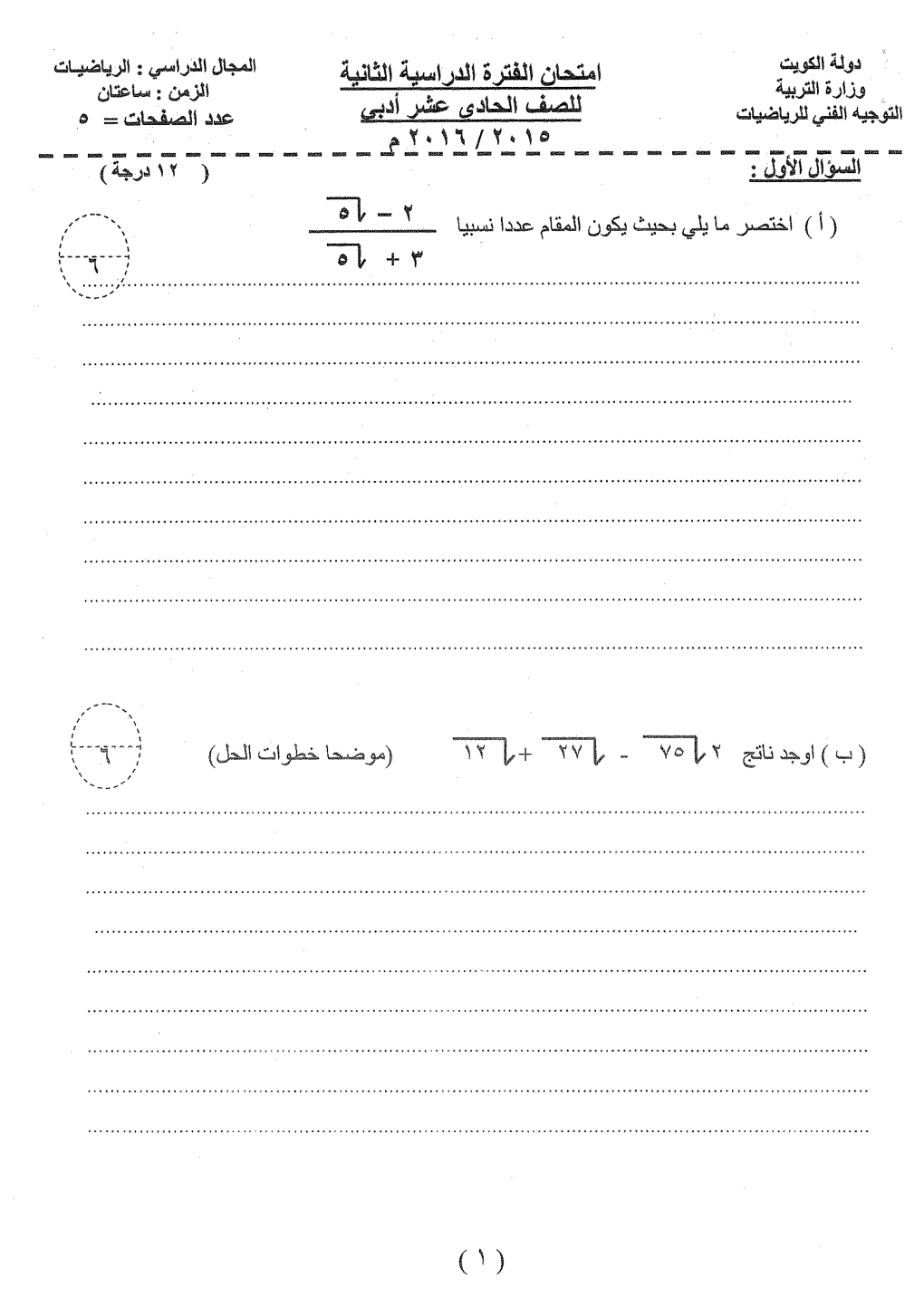 دولة الكويت
وزارة التربية
التوجيه الفني للرياضيات

امتحان الفترة الدراسية الثانية
للصف الحادي عشر أدبي
٢٠١٥ / ٢٠١٦ م

المجال الدراسي : الرياضيات
الزمن : ساعتان
عدد الصفحات = ٥

السؤال الأول :
( ١٢ درجة )

( أ ) اختصر ما يلي بحيث يكون المقام عددا نسبيا $\frac{٢ - \sqrt{٥}}{٣ + \sqrt{٥}}$

٦

( ب ) اوجد ناتج $٢\sqrt{٧٥} - \sqrt{٢٧} + \sqrt{١٢}$ (موضحا خطوات الحل)

٦

( ١ )